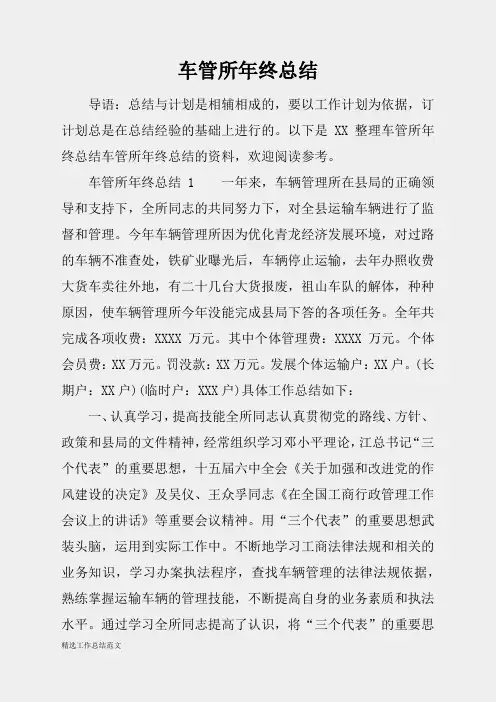 车管所年终总结

导语：总结与计划是相辅相成的，要以工作计划为依据，订计划总是在总结经验的基础上进行的。以下是 XX 整理车管所年终总结车管所年终总结的资料，欢迎阅读参考。

车管所年终总结 1　　一年来，车辆管理所在县局的正确领导和支持下，全所同志的共同努力下，对全县运输车辆进行了监督和管理。今年车辆管理所因为优化青龙经济发展环境，对过路的车辆不准查处，铁矿业曝光后，车辆停止运输，去年办照收费大货车卖往外地，有二十几台大货报废，祖山车队的解体，种种原因，使车辆管理所今年没能完成县局下答的各项任务。全年共完成各项收费：XXXX 万元。其中个体管理费：XXXX 万元。个体会员费：XX 万元。罚没款：XX 万元。发展个体运输户：XX 户。(长期户：XX 户)(临时户：XXX 户)具体工作总结如下：

一、认真学习，提高技能全所同志认真贯彻党的路线、方针、政策和县局的文件精神，经常组织学习邓小平理论，江总书记“三个代表”的重要思想，十五届六中全会《关于加强和改进党的作风建设的决定》及吴仪、王众孚同志《在全国工商行政管理工作会议上的讲话》等重要会议精神。用“三个代表”的重要思想武装头脑，运用到实际工作中。不断地学习工商法律法规和相关的业务知识，学习办案执法程序，查找车辆管理的法律法规依据，熟练掌握运输车辆的管理技能，不断提高自身的业务素质和执法水平。通过学习全所同志提高了认识，将“三个代表”的重要思

精选工作总结范文